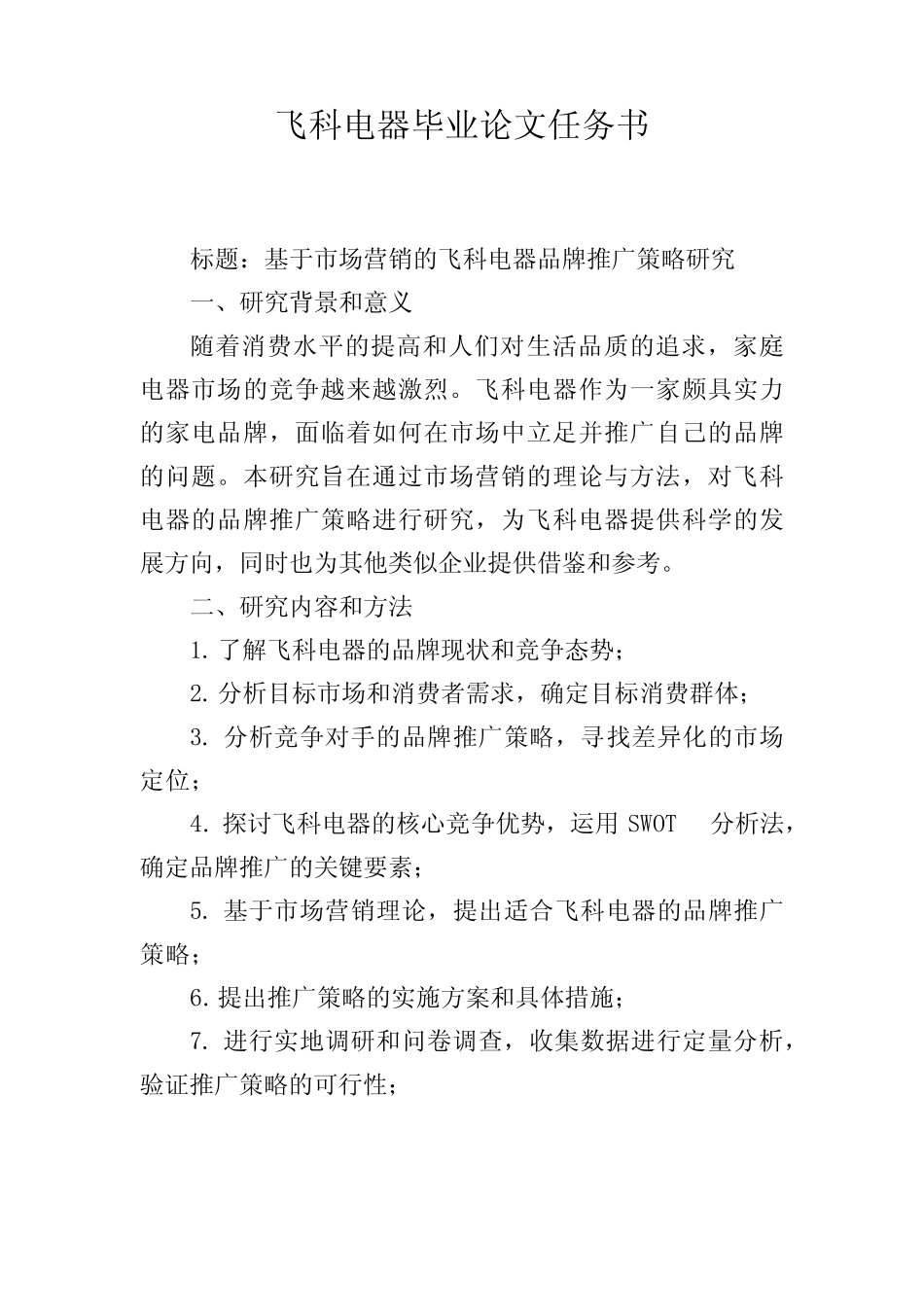 飞科电器毕业论文任务书

标题：基于市场营销的飞科电器品牌推广策略研究

一、研究背景和意义

随着消费水平的提高和人们对生活品质的追求，家庭电器市场的竞争越来越激烈。飞科电器作为一家颇具实力的家电品牌，面临着如何在市场中立足并推广自己的品牌的问题。本研究旨在通过市场营销的理论与方法，对飞科电器的品牌推广策略进行研究，为飞科电器提供科学的发展方向，同时也为其他类似企业提供借鉴和参考。

二、研究内容和方法

1. 了解飞科电器的品牌现状和竞争态势；

2. 分析目标市场和消费者需求，确定目标消费群体；

3. 分析竞争对手的品牌推广策略，寻找差异化的市场定位；

4. 探讨飞科电器的核心竞争优势，运用 SWOT 分析法，确定品牌推广的关键要素；

5. 基于市场营销理论，提出适合飞科电器的品牌推广策略；

6. 提出推广策略的实施方案和具体措施；

7. 进行实地调研和问卷调查，收集数据进行定量分析，验证推广策略的可行性；